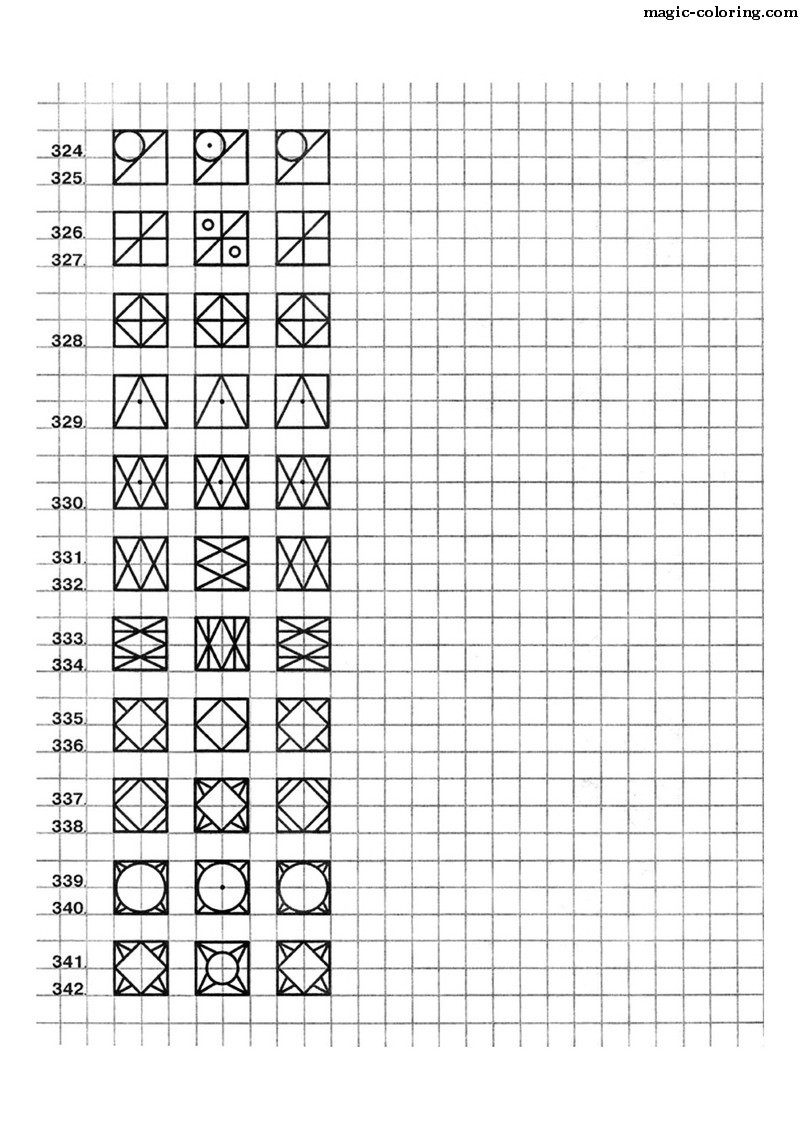 magic-coloring.com

324
325
326
327
328
329
330
331
332
333
334
335
336
337
338
339
340
341
342